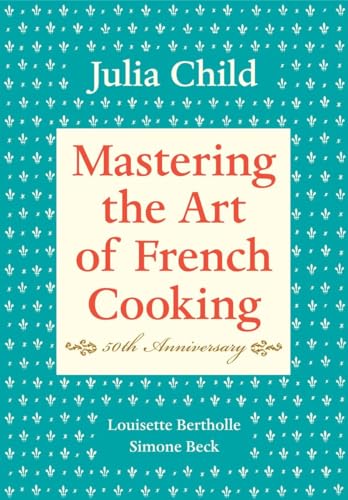 Julia Child

Mastering the Art of French Cooking

50th Anniversary

Louisette Bertholle
Simone Beck